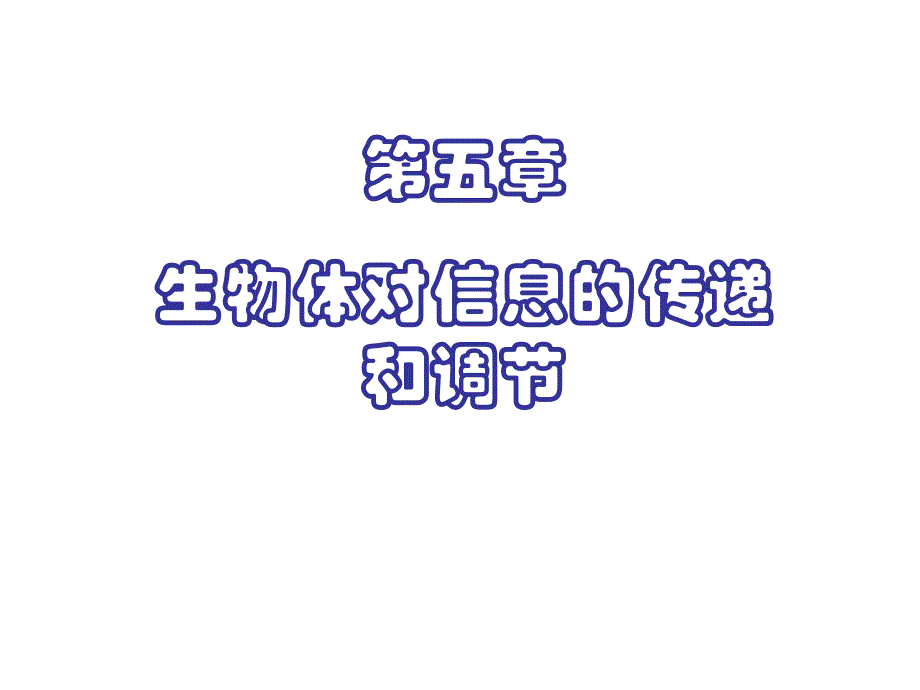 第五章

生物体对信息的传递和调节